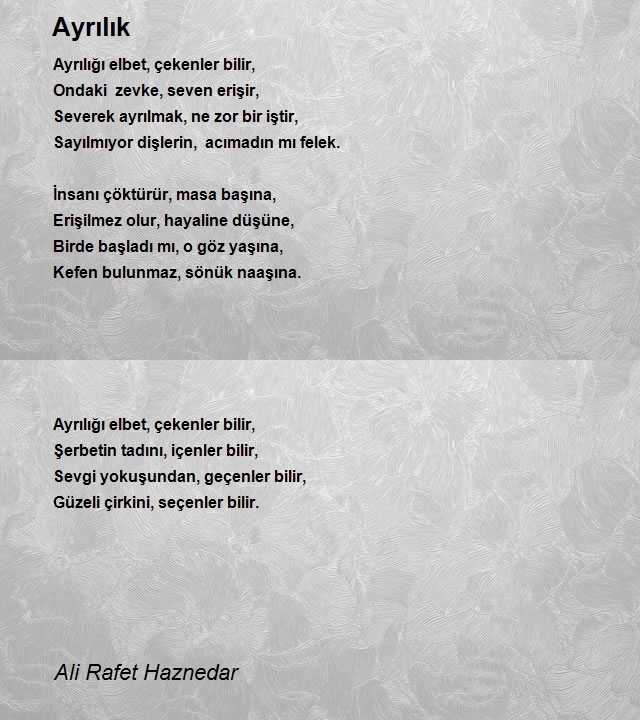 Ayrılık

Ayrılığı elbet, çekenler bilir,
Ondaki zevke, seven erişir,
Severek ayrılmak, ne zor bir iştir,
Sayılmıyor dişlerin, acımadın mı felek.

İnsanı çöktürür, masa başına,
Erişilmez olur, hayaline düşüne,
Birde başladı mı, o göz yaşına,
Kefen bulunmaz, sönük naaşına.

Ayrılığı elbet, çekenler bilir,
Şerbetin tadını, içenler bilir,
Sevgi yokuşundan, geçenler bilir,
Güzeli çirkini, seçenler bilir.

Ali Rafet Haznedar